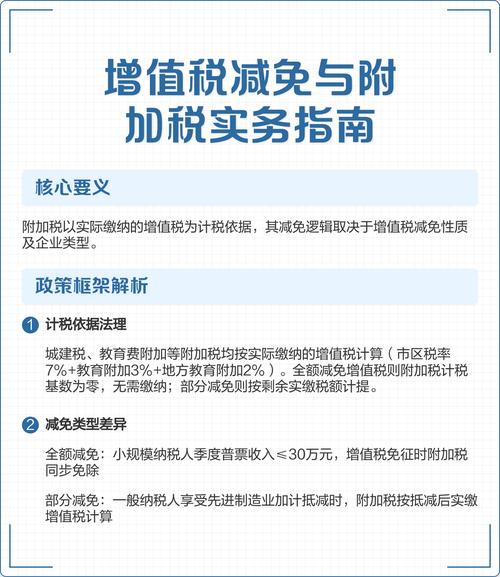 增值税减免与附加税实务指南

核心要义

附加税以实际缴纳的增值税为计税依据，其减免逻辑取决于增值税减免性质及企业类型。

政策框架解析

1 计税依据法理

城建税、教育费附加等附加税均按实际缴纳的增值税计算（市区税率7%+教育附加3%+地方教育附加2%）。全额减免增值税则附加税计税基数为零，无需缴纳；部分减免则按剩余实缴税额计提。

2 减免类型差异

全额减免：小规模纳税人季度普票收入≤30万元，增值税免征时附加税同步免除

部分减免：一般纳税人享受先进制造业加计抵减时，附加税按抵减后实缴增值税计算